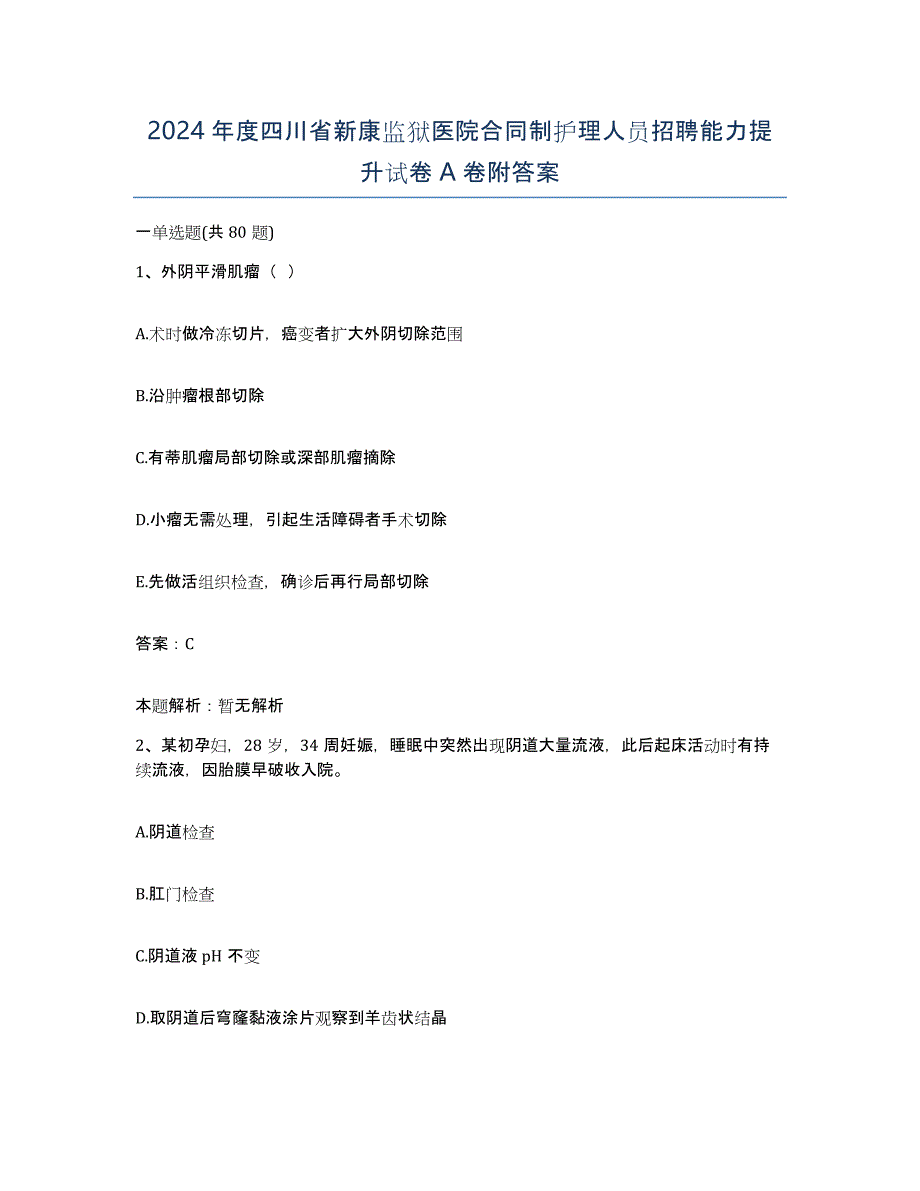 2024年度四川省新康监狱医院合同制护理人员招聘能力提升试卷A卷附答案

一单选题(共80题)

1、外阴平滑肌瘤（ ）

A.术时做冷冻切片，癌变者扩大外阴切除范围

B.沿肿瘤根部切除

C.有蒂肌瘤局部切除或深部肌瘤摘除

D.小瘤无需处理，引起生活障碍者手术切除

E.先做活组织检查，确诊后再行局部切除

答案：C

本题解析：暂无解析

2、某初孕妇，28岁，34周妊娠，睡眠中突然出现阴道大量流液，此后起床活动时有持续流液，因胎膜早破收入院。

A.阴道检查

B.肛门检查

C.阴道液pH不变

D.取阴道后穹窿黏液涂片观察到羊齿状结晶